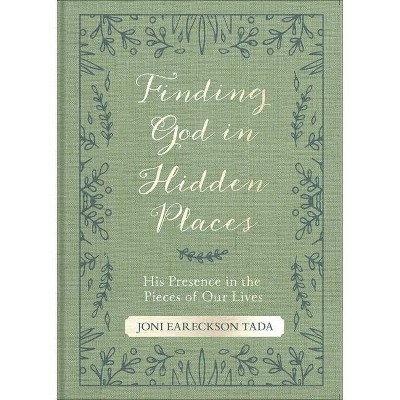 Finding God in Hidden Places

His Presence in the Pieces of Our Lives

JONI EARECKSON TADA